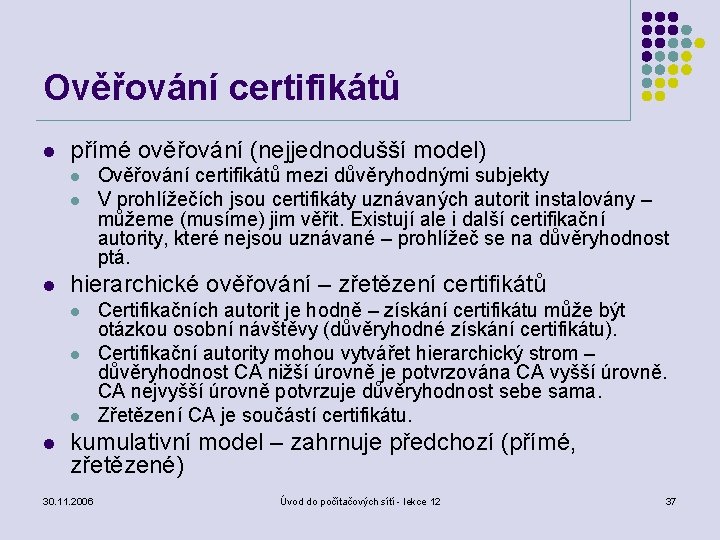 Ověřování certifikátů

- přímé ověřování (nejjednodušší model)
  - Ověřování certifikátů mezi důvěryhodnými subjekty
  - V prohlížečích jsou certifikáty uznávaných autorit instalovány – můžeme (musíme) jim věřit. Existují ale i další certifikační autority, které nejsou uznávané – prohlížeč se na důvěryhodnost ptá.
- hierarchické ověřování – zřetězení certifikátů
  - Certifikačních autorit je hodně – získání certifikátu může být otázkou osobní návštěvy (důvěryhodné získání certifikátu).
  - Certifikační autority mohou vytvářet hierarchický strom – důvěryhodnost CA nižší úrovně je potvrzována CA vyšší úrovně. CA nejvyšší úrovně potvrzuje důvěryhodnost sebe sama.
  - Zřetězení CA je součástí certifikátu.
- kumulativní model – zahrnuje předchozí (přímé, zřetězené)

30.11.2006 Úvod do počítačových sítí - lekce 12 37